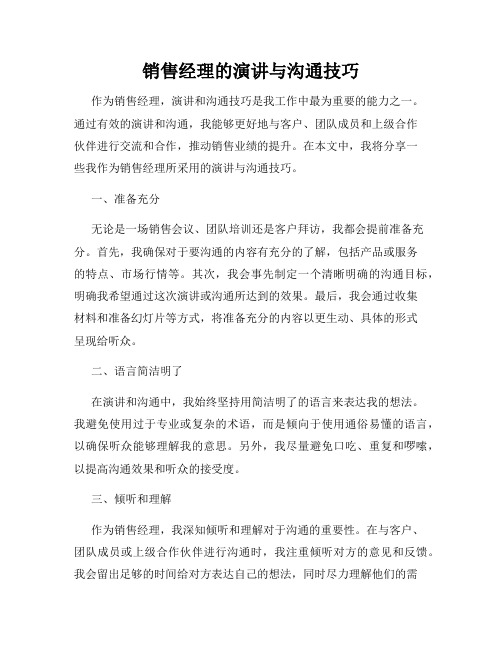 销售经理的演讲与沟通技巧

作为销售经理，演讲和沟通技巧是我工作中最为重要的能力之一。通过有效的演讲和沟通，我能够更好地与客户、团队成员和上级合作伙伴进行交流和合作，推动销售业绩的提升。在本文中，我将分享一些我作为销售经理所采用的演讲与沟通技巧。

一、准备充分

无论是一场销售会议、团队培训还是客户拜访，我都会提前准备充分。首先，我确保对于要沟通的内容有充分的了解，包括产品或服务的特点、市场行情等。其次，我会事先制定一个清晰明确的沟通目标，明确我希望通过这次演讲或沟通所达到的效果。最后，我会通过收集材料和准备幻灯片等方式，将准备充分的内容以更生动、具体的形式呈现给听众。

二、语言简洁明了

在演讲和沟通中，我始终坚持用简洁明了的语言来表达我的想法。我避免使用过于专业或复杂的术语，而是倾向于使用通俗易懂的语言，以确保听众能够理解我的意思。另外，我尽量避免口吃、重复和啰嗦，以提高沟通效果和听众的接受度。

三、倾听和理解

作为销售经理，我深知倾听和理解对于沟通的重要性。在与客户、团队成员或上级合作伙伴进行沟通时，我注重倾听对方的意见和反馈。我会留出足够的时间给对方表达自己的想法，同时尽力理解他们的需